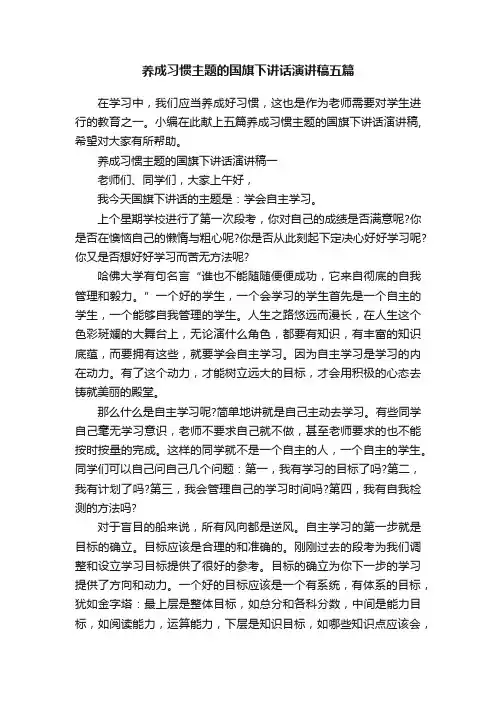 养成习惯主题的国旗下讲话演讲稿五篇

在学习中，我们应当养成好习惯，这也是作为老师需要对学生进行的教育之一。小编在此献上五篇养成习惯主题的国旗下讲话演讲稿，希望对大家有所帮助。

养成习惯主题的国旗下讲话演讲稿一

老师们、同学们，大家上午好，

我今天国旗下讲话的主题是：学会自主学习。

上个星期学校进行了第一次段考，你对自己的成绩是否满意呢?你是否在懊恼自己的懒惰与粗心呢?你是否从此刻起下定决心好好学习呢?你又是否想好好学习而苦无方法呢?

哈佛大学有句名言“谁也不能随随便便成功，它来自彻底的自我管理和毅力。”一个好的学生，一个会学习的学生首先是一个自主的学生，一个能够自我管理的学生。人生之路悠远而漫长，在人生这个色彩斑斓的大舞台上，无论演什么角色，都要有知识，有丰富的知识底蕴，而要拥有这些，就要学会自主学习。因为自主学习是学习的内在动力。有了这个动力，才能树立远大的目标，才会用积极的心态去铸就美丽的殿堂。

那么什么是自主学习呢?简单地讲就是自己主动去学习。有些同学自己毫无学习意识，老师不要求自己就不做，甚至老师要求的也不能按时按量的完成。这样的同学就不是一个自主的人，一个自主的学生。同学们可以自己问自己几个问题：第一，我有学习的目标了吗?第二，我有计划了吗?第三，我会管理自己的学习时间吗?第四，我有自我检测的方法吗?

对于盲目的船来说，所有风向都是逆风。自主学习的第一步就是目标的确立。目标应该是合理的和准确的。刚刚过去的段考为我们调整和设立学习目标提供了很好的参考。目标的确立为你下一步的学习提供了方向和动力。一个好的目标应该是一个有系统，有体系的目标，犹如金字塔：最上层是整体目标，如总分和各科分数，中间是能力目标，如阅读能力，运算能力，下层是知识目标，如哪些知识点应该会，